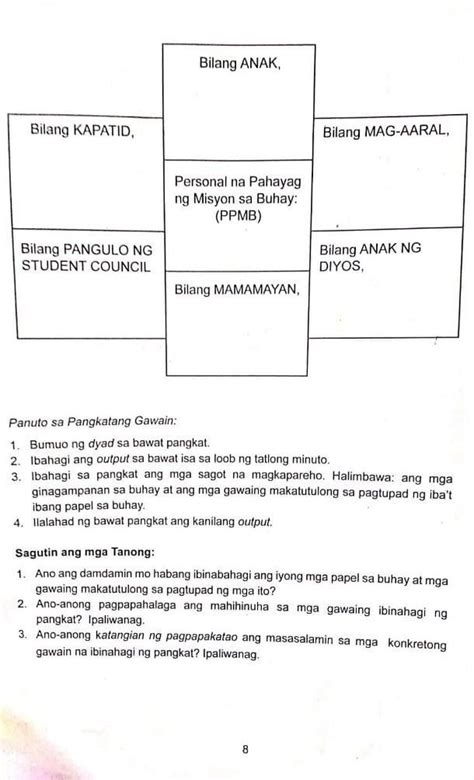 Bilang ANAK,

Bilang KAPATID,

Bilang MAG-AARAL,

Personal na Pahayag ng Misyon sa Buhay: (PPMB)

Bilang PANGULO NG STUDENT COUNCIL

Bilang ANAK NG DIYOS,

Bilang MAMAMAYAN,

Panuto sa Pangkatang Gawain:

1. Bumuo ng dyad sa bawat pangkat.
2. Ibahagi ang output sa bawat isa sa loob ng tatlong minuto.
3. Ibahagi sa pangkat ang mga sagot na magkapareho. Halimbawa: ang mga ginagampanan sa buhay at ang mga gawaing makatutulong sa pagtupad ng iba't ibang papel sa buhay.
4. Ilalahad ng bawat pangkat ang kanilang output.

Sagutin ang mga Tanong:

1. Ano ang damdamin mo habang ibinabahagi ang iyong mga papel sa buhay at mga gawaing makatutulong sa pagtupad ng mga ito?
2. Ano-anong pagpapahalaga ang mahihinuha sa mga gawaing ibinahagi ng pangkat? Ipaliwanag.
3. Ano-anong katangian ng pagpapakatao ang masasalamin sa mga konkretong gawain na ibinahagi ng pangkat? Ipaliwanag.

8